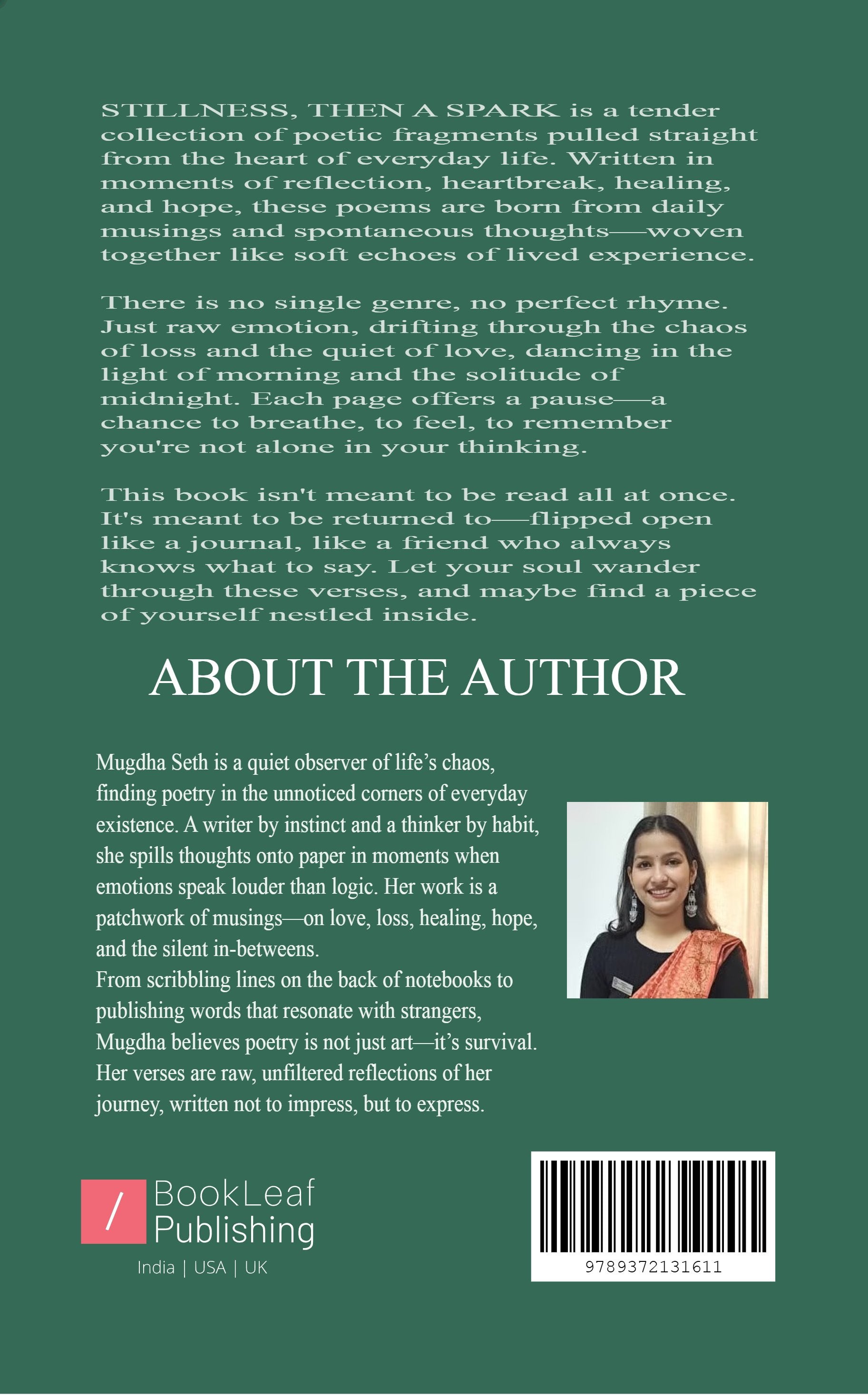 STILLNESS, THEN A SPARK is a tender collection of poetic fragments pulled straight from the heart of everyday life. Written in moments of reflection, heartbreak, healing, and hope, these poems are born from daily musings and spontaneous thoughts—woven together like soft echoes of lived experience.

There is no single genre, no perfect rhyme. Just raw emotion, drifting through the chaos of loss and the quiet of love, dancing in the light of morning and the solitude of midnight. Each page offers a pause—a chance to breathe, to feel, to remember you're not alone in your thinking.

This book isn't meant to be read all at once. It's meant to be returned to—flipped open like a journal, like a friend who always knows what to say. Let your soul wander through these verses, and maybe find a piece of yourself nestled inside.

ABOUT THE AUTHOR

Mugdha Seth is a quiet observer of life's chaos, finding poetry in the unnoticed corners of everyday existence. A writer by instinct and a thinker by habit, she spills thoughts onto paper in moments when emotions speak louder than logic. Her work is a patchwork of musings—on love, loss, healing, hope, and the silent in-betweens.

From scribbling lines on the back of notebooks to publishing words that resonate with strangers, Mugdha believes poetry is not just art—it's survival. Her verses are raw, unfiltered reflections of her journey, written not to impress, but to express.

BookLeaf
Publishing
India | USA | UK

9789372131611